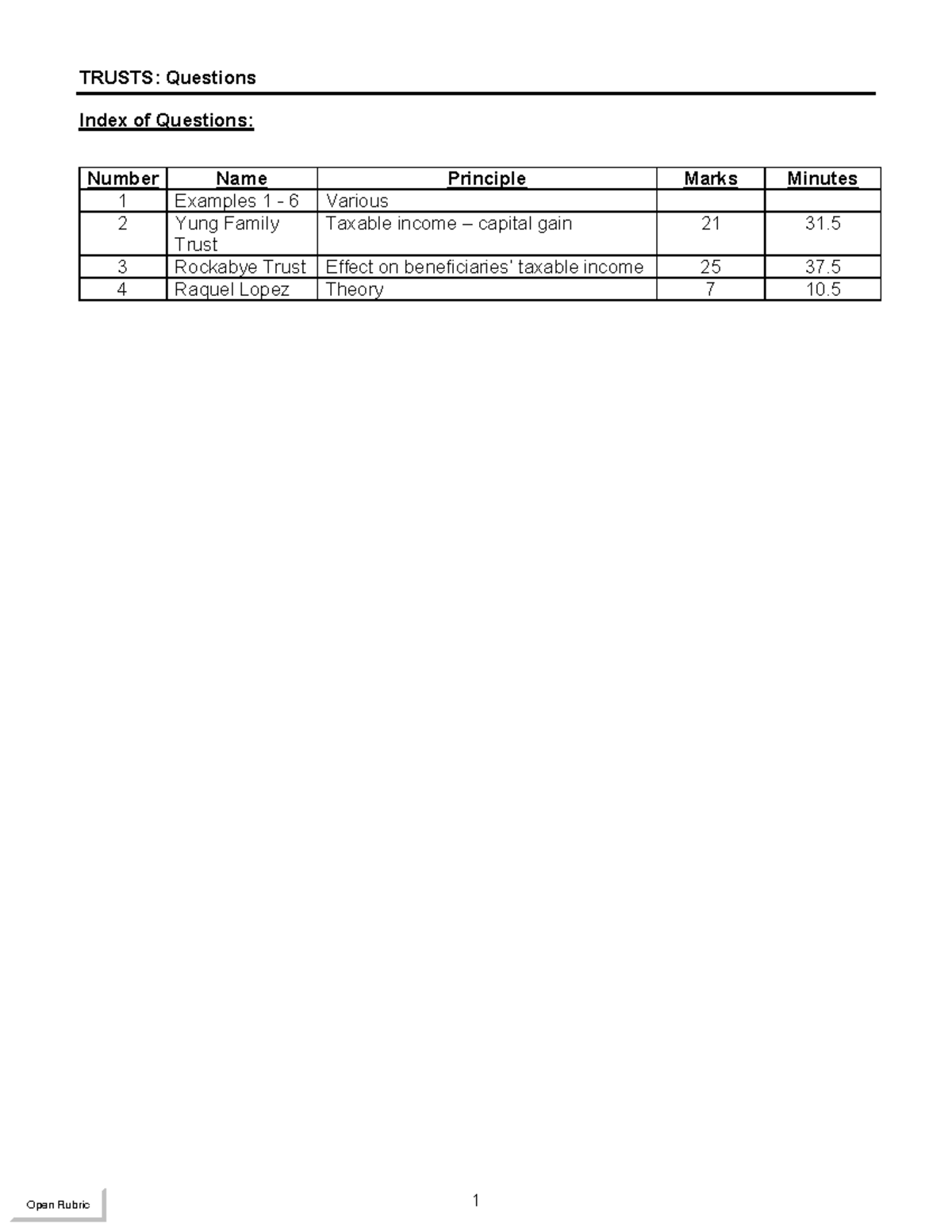 TRUSTS: Questions

Index of Questions:

| Number | Name | Principle | Marks | Minutes |
|---|---|---|---|---|
| 1 | Examples 1 - 6 | Various | | |
| 2 | Yung Family Trust | Taxable income – capital gain | 21 | 31.5 |
| 3 | Rockabye Trust | Effect on beneficiaries' taxable income | 25 | 37.5 |
| 4 | Raquel Lopez | Theory | 7 | 10.5 |

Open Rubric

1